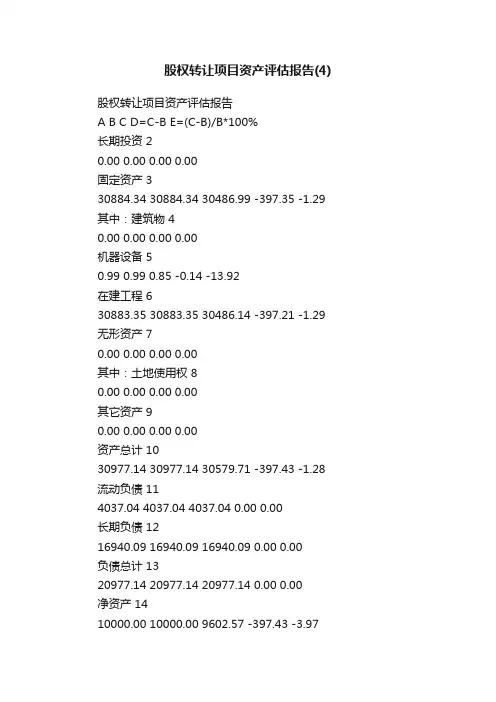 股权转让项目资产评估报告(4)

股权转让项目资产评估报告

A B C D=C-B E=(C-B)/B*100%

长期投资 2

0.00 0.00 0.00 0.00

固定资产 3

30884.34 30884.34 30486.99 -397.35 -1.29

其中：建筑物 4

0.00 0.00 0.00 0.00

机器设备 5

0.99 0.99 0.85 -0.14 -13.92

在建工程 6

30883.35 30883.35 30486.14 -397.21 -1.29

无形资产 7

0.00 0.00 0.00 0.00

其中：土地使用权 8

0.00 0.00 0.00 0.00

其它资产 9

0.00 0.00 0.00 0.00

资产总计 10

30977.14 30977.14 30579.71 -397.43 -1.28

流动负债 11

4037.04 4037.04 4037.04 0.00 0.00

长期负债 12

16940.09 16940.09 16940.09 0.00 0.00

负债总计 13

20977.14 20977.14 20977.14 0.00 0.00

净资产 14

10000.00 10000.00 9602.57 -397.43 -3.97